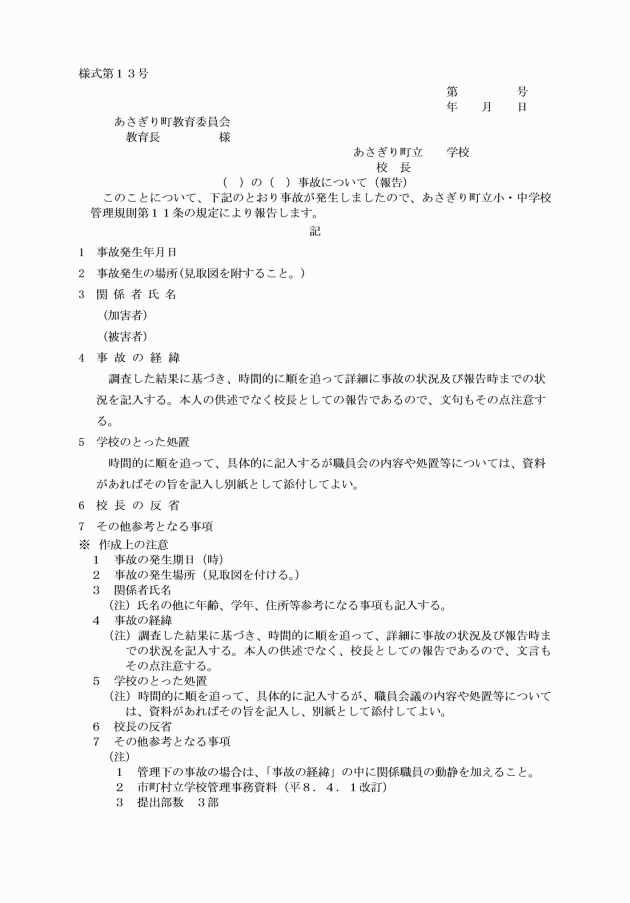 様式第１３号

第　　号
年　月　日

あさぎり町教育委員会
教育長　　　様

あさぎり町立　　学校
校　長

（　）の（　）事故について（報告）

このことについて、下記のとおり事故が発生しましたので、あさぎり町立小・中学校管理規則第１１条の規定により報告します。

記

１　事故発生年月日

２　事故発生の場所(見取図を附すること。)

３　関 係 者 氏 名

（加害者）

（被害者）

４　事 故 の 経 緯

調査した結果に基づき、時間的に順を追って詳細に事故の状況及び報告時までの状況を記入する。本人の供述でなく校長としての報告であるので、文句もその点注意する。

５　学校のとった処置

時間的に順を追って、具体的に記入するが職員会の内容や処置等については、資料があればその旨を記入し別紙として添付してよい。

６　校 長 の 反 省

７　その他参考となる事項

※　作成上の注意
１　事故の発生期日（時）
２　事故の発生場所（見取図を付ける。）
３　関係者氏名
（注）氏名の他に年齢、学年、住所等参考になる事項も記入する。
４　事故の経緯
（注）調査した結果に基づき、時間的に順を追って、詳細に事故の状況及び報告時までの状況を記入する。本人の供述でなく、校長としての報告であるので、文言もその点注意する。
５　学校のとった処置
（注）時間的に順を追って、具体的に記入するが、職員会議の内容や処置等については、資料があればその旨を記入し、別紙として添付してよい。
６　校長の反省
７　その他参考となる事項
（注）
１　管理下の事故の場合は、「事故の経緯」の中に関係職員の動静を加えること。
２　市町村立学校管理事務資料（平８．４．１改訂）
３　提出部数　３部